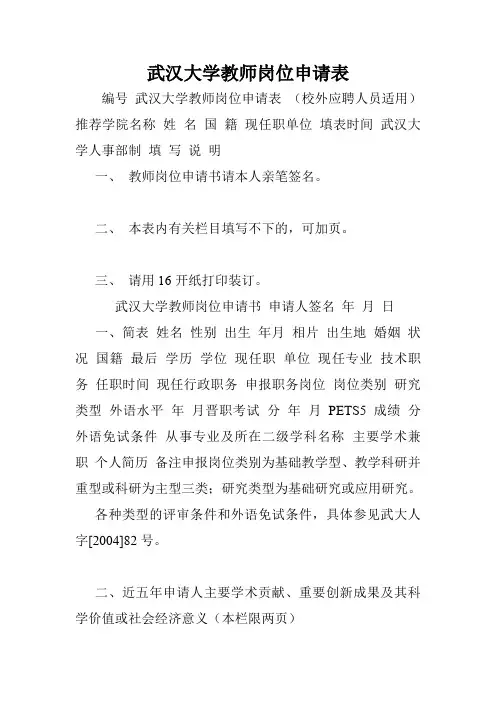 武汉大学教师岗位申请表

编号 武汉大学教师岗位申请表 （校外应聘人员适用） 推荐学院名称 姓 名 国 籍 现任职单位 填表时间 武汉大学人事部制 填 写 说 明

一、 教师岗位申请书请本人亲笔签名。

二、 本表内有关栏目填写不下的，可加页。

三、 请用 16 开纸打印装订。

武汉大学教师岗位申请书 申请人签名 年 月 日

一、简表 姓名 性别 出生 年月 相片 出生地 婚姻 状况 国籍 最后 学历 学位 现任职 单位 现任专业 技术职务 任职时间 现任行政职务 申报职务岗位 岗位类别 研究类型 外语水平 年 月晋职考试 分 年 月 PETS5 成绩 分 外语免试条件 从事专业及所在二级学科名称 主要学术兼职 个人简历 备注申报岗位类别为基础教学型、教学科研并重型或科研为主型三类；研究类型为基础研究或应用研究。

各种类型的评审条件和外语免试条件，具体参见武大人字[2004]82 号。

二、近五年申请人主要学术贡献、重要创新成果及其科学价值或社会经济意义（本栏限两页）